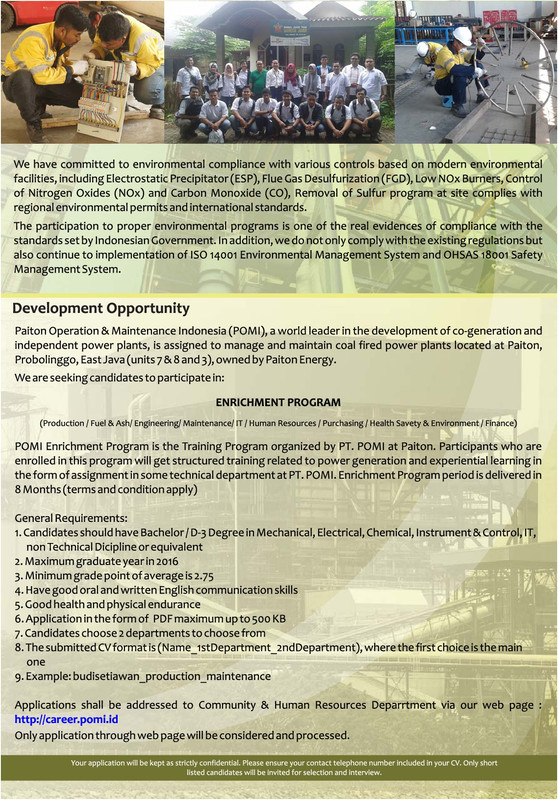 We have committed to environmental compliance with various controls based on modern environmental facilities, including Electrostatic Precipitator (ESP), Flue Gas Desulfurization (FGD), Low NOx Burners, Control of Nitrogen Oxides (NOx) and Carbon Monoxide (CO), Removal of Sulfur program at site complies with regional environmental permits and international standards.

The participation to proper environmental programs is one of the real evidences of compliance with the standards set by Indonesian Government. In addition, we do not only comply with the existing regulations but also continue to implementation of ISO 14001 Environmental Management System and OHSAS 18001 Safety Management System.

Development Opportunity

Paiton Operation & Maintenance Indonesia (POMI), a world leader in the development of co-generation and independent power plants, is assigned to manage and maintain coal fired power plants located at Paiton, Probolinggo, East Java (units 7 & 8 and 3), owned by Paiton Energy.

We are seeking candidates to participate in:

ENRICHMENT PROGRAM

(Production / Fuel & Ash/ Engineering/ Maintenance/ IT / Human Resources / Purchasing / Health Savety & Environment / Finance)

POMI Enrichment Program is the Training Program organized by PT. POMI at Paiton. Participants who are enrolled in this program will get structured training related to power generation and experiential learning in the form of assignment in some technical department at PT. POMI. Enrichment Program period is delivered in 8 Months (terms and condition apply)

General Requirements:
1. Candidates should have Bachelor / D-3 Degree in Mechanical, Electrical, Chemical, Instrument & Control, IT, non Technical Dicipline or equivalent
2. Maximum graduate year in 2016
3. Minimum grade point of average is 2.75
4. Have good oral and written English communication skills
5. Good health and physical endurance
6. Application in the form of PDF maximum up to 500 KB
7. Candidates choose 2 departments to choose from
8. The submitted CV format is (Name_1stDepartment_2ndDepartment), where the first choice is the main one
9. Example: budisetiawan_production_maintenance

Applications shall be addressed to Community & Human Resources Deparrtment via our web page : http://career.pomi.id
Only application through web page will be considered and processed.

Your application will be kept as strictly confidential. Please ensure your contact telephone number included in your CV. Only short listed candidates will be invited for selection and interview.